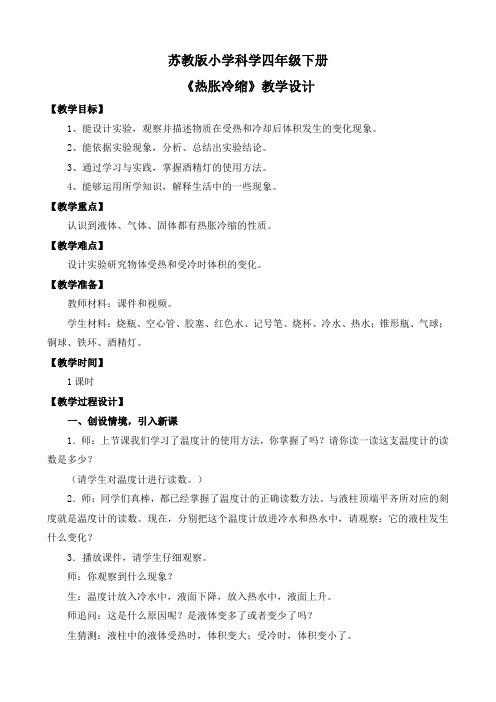 苏教版小学科学四年级下册

《热胀冷缩》教学设计

【教学目标】

1、能设计实验，观察并描述物质在受热和冷却后体积发生的变化现象。

2、能依据实验现象，分析、总结出实验结论。

3、通过学习与实践，掌握酒精灯的使用方法。

4、能够运用所学知识，解释生活中的一些现象。

【教学重点】

认识到液体、气体、固体都有热胀冷缩的性质。

【教学难点】

设计实验研究物体受热和受冷时体积的变化。

【教学准备】

教师材料：课件和视频。

学生材料：烧瓶、空心管、胶塞、红色水、记号笔、烧杯、冷水、热水；锥形瓶、气球；铜球、铁环、酒精灯。

【教学时间】

1课时

【教学过程设计】

一、创设情境，引入新课

1．师：上节课我们学习了温度计的使用方法，你掌握了吗？请你读一读这支温度计的读数是多少？

（请学生对温度计进行读数。）

2．师：同学们真棒，都已经掌握了温度计的正确读数方法。与液柱顶端平齐所对应的刻度就是温度计的读数。现在，分别把这个温度计放进冷水和热水中，请观察：它的液柱发生什么变化？

3．播放课件，请学生仔细观察。

师：你观察到什么现象？

生：温度计放入冷水中，液面下降，放入热水中，液面上升。

师追问：这是什么原因呢？是液体变多了或者变少了吗？

生猜测：液柱中的液体受热时，体积变大；受冷时，体积变小了。